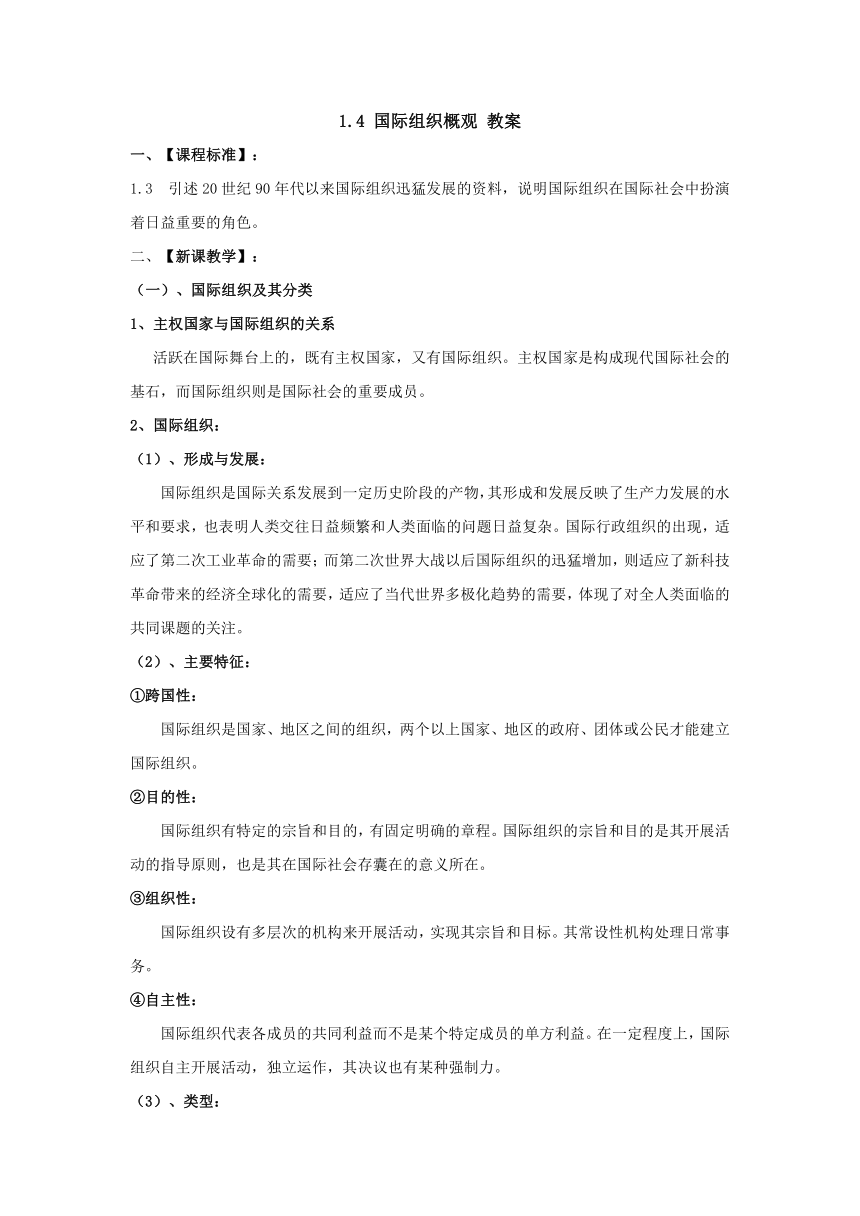 1.4 国际组织概观 教案

一、【课程标准】：

1.3 引述20世纪90年代以来国际组织迅猛发展的资料，说明国际组织在国际社会中扮演着日益重要的角色。

二、【新课教学】：

（一）、国际组织及其分类

1、主权国家与国际组织的关系

活跃在国际舞台上的，既有主权国家，又有国际组织。主权国家是构成现代国际社会的基石，而国际组织则是国际社会的重要成员。

2、国际组织：

（1）、形成与发展：

国际组织是国际关系发展到一定历史阶段的产物，其形成和发展反映了生产力发展的水平和要求，也表明人类交往日益频繁和人类面临的问题日益复杂。国际行政组织的出现，适应了第二次工业革命的需要；而第二次世界大战以后国际组织的迅猛增加，则适应了新科技革命带来的经济全球化的需要，适应了当代世界多极化趋势的需要，体现了对全人类面临的共同课题的关注。

（2）、主要特征：

①跨国性：

国际组织是国家、地区之间的组织，两个以上国家、地区的政府、团体或公民才能建立国际组织。

②目的性：

国际组织有特定的宗旨和目的，有固定明确的章程。国际组织的宗旨和目的是其开展活动的指导原则，也是其在国际社会存囊在的意义所在。

③组织性：

国际组织设有多层次的机构来开展活动，实现其宗旨和目标。其常设性机构处理日常事务。

④自主性：

国际组织代表各成员的共同利益而不是某个特定成员的单方利益。在一定程度上，国际组织自主开展活动，独立运作，其决议也有某种强制力。

（3）、类型：